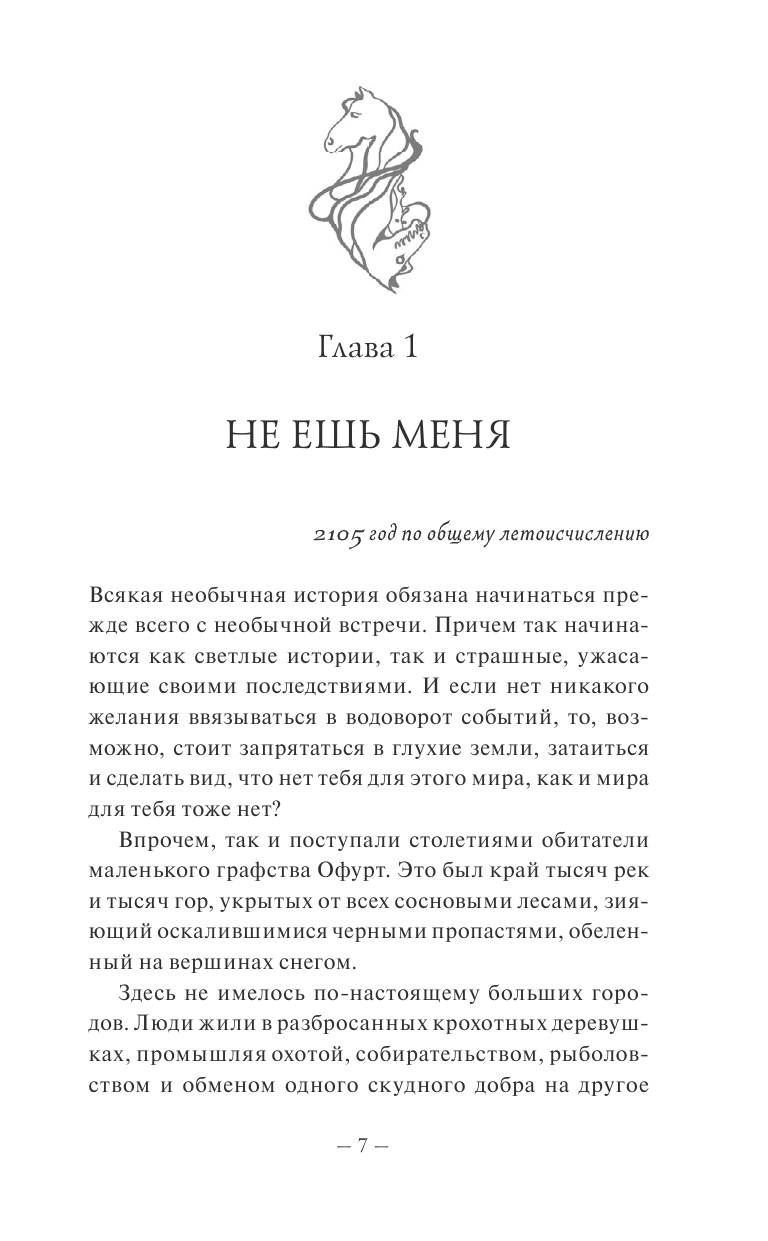 Глава 1

НЕ ЕШЬ МЕНЯ

2105 год по общему летоисчислению

Всякая необычная история обязана начинаться прежде всего с необычной встречи. Причем так начинаются как светлые истории, так и страшные, ужасающие своими последствиями. И если нет никакого желания ввязываться в водоворот событий, то, возможно, стоит запрятаться в глухие земли, затаиться и сделать вид, что нет тебя для этого мира, как и мира для тебя тоже нет?

Впрочем, так и поступали столетиями обитатели маленького графства Офурт. Это был край тысяч рек и тысяч гор, укрытых от всех сосновыми лесами, зияющий оскалившимися черными пропастями, обеленный на вершинах снегом.

Здесь не имелось по-настоящему больших городов. Люди жили в разбросанных крохотных деревушках, промышляя охотой, собирательством, рыболовством и обменом одного скудного добра на другое

— 7 —